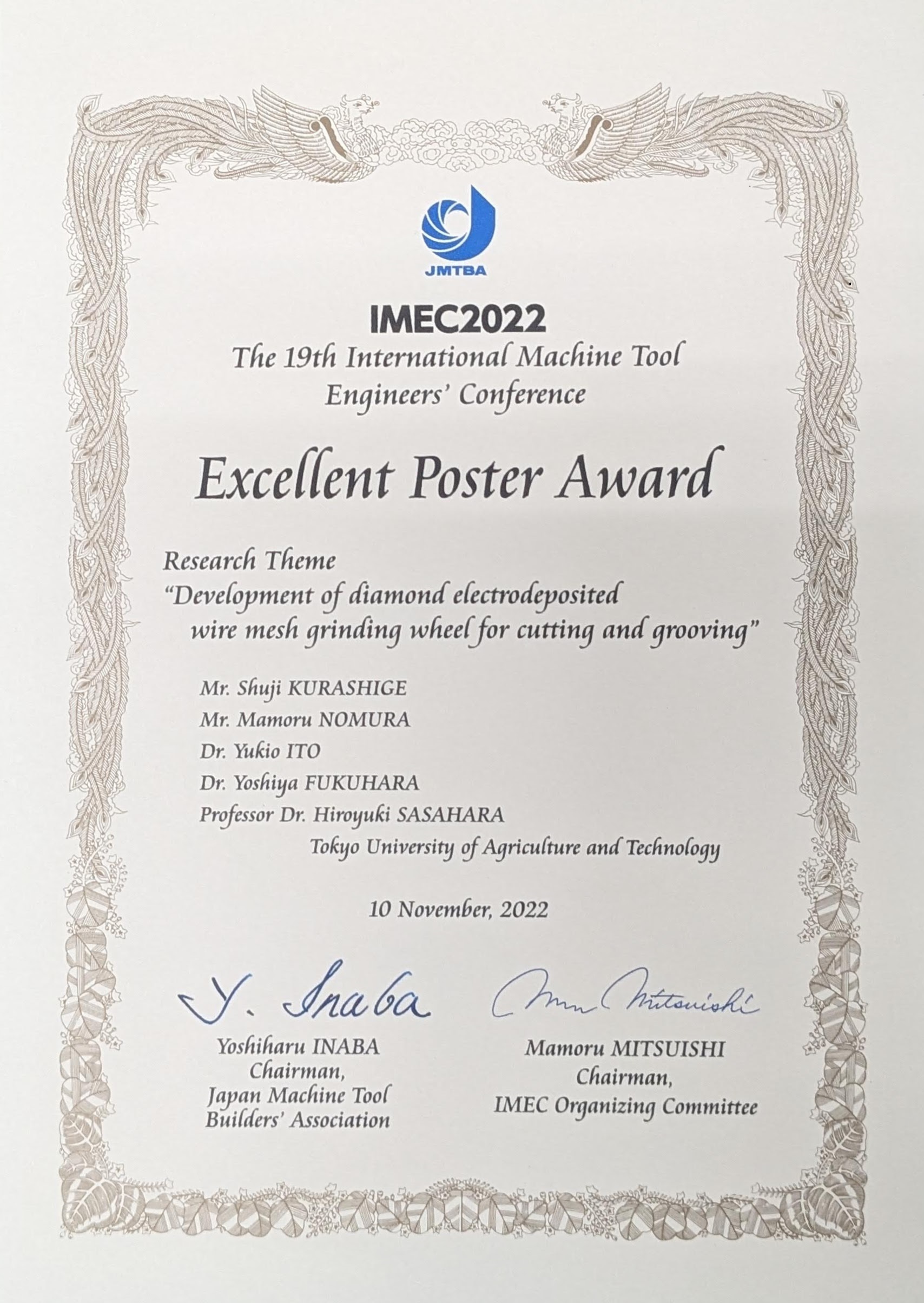 JMTBA

IMEC2022
The 19th International Machine Tool Engineers' Conference

Excellent Poster Award

Research Theme
"Development of diamond electrodeposited wire mesh grinding wheel for cutting and grooving"

Mr. Shuji KURASHIGE
Mr. Mamoru NOMURA
Dr. Yukio ITO
Dr. Yoshiya FUKUHARA
Professor Dr. Hiroyuki SASAHARA
Tokyo University of Agriculture and Technology

10 November, 2022

Y. Inaba
Yoshiharu INABA
Chairman,
Japan Machine Tool Builders' Association

Mamoru Mitsuishi
Mamoru MITSUISHI
Chairman,
IMEC Organizing Committee